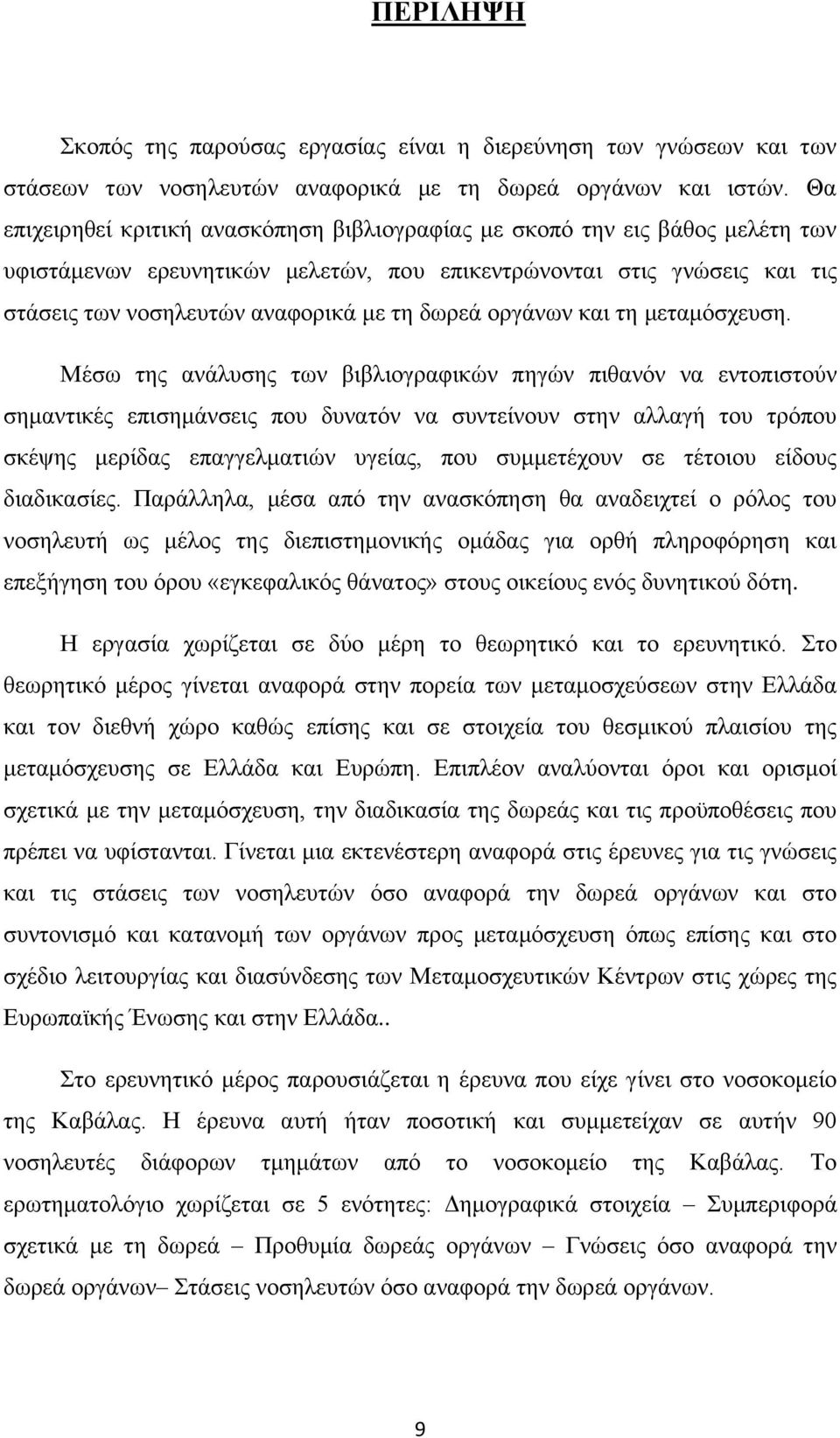 ΠΕΡΙΛΗΨΗ

Σκοπός της παρούσας εργασίας είναι η διερεύνηση των γνώσεων και των στάσεων των νοσηλευτών αναφορικά με τη δωρεά οργάνων και ιστών. Θα επιχειρηθεί κριτική ανασκόπηση βιβλιογραφίας με σκοπό την εις βάθος μελέτη των υφιστάμενων ερευνητικών μελετών, που επικεντρώνονται στις γνώσεις και τις στάσεις των νοσηλευτών αναφορικά με τη δωρεά οργάνων και τη μεταμόσχευση.

Μέσω της ανάλυσης των βιβλιογραφικών πηγών πιθανόν να εντοπιστούν σημαντικές επισημάνσεις που δυνατόν να συντείνουν στην αλλαγή του τρόπου σκέψης μερίδας επαγγελματιών υγείας, που συμμετέχουν σε τέτοιου είδους διαδικασίες. Παράλληλα, μέσα από την ανασκόπηση θα αναδειχτεί ο ρόλος του νοσηλευτή ως μέλος της διεπιστημονικής ομάδας για ορθή πληροφόρηση και επεξήγηση του όρου «εγκεφαλικός θάνατος» στους οικείους ενός δυνητικού δότη.

Η εργασία χωρίζεται σε δύο μέρη το θεωρητικό και το ερευνητικό. Στο θεωρητικό μέρος γίνεται αναφορά στην πορεία των μεταμοσχεύσεων στην Ελλάδα και τον διεθνή χώρο καθώς επίσης και σε στοιχεία του θεσμικού πλαισίου της μεταμόσχευσης σε Ελλάδα και Ευρώπη. Επιπλέον αναλύονται όροι και ορισμοί σχετικά με την μεταμόσχευση, την διαδικασία της δωρεάς και τις προϋποθέσεις που πρέπει να υφίστανται. Γίνεται μια εκτενέστερη αναφορά στις έρευνες για τις γνώσεις και τις στάσεις των νοσηλευτών όσο αναφορά την δωρεά οργάνων και στο συντονισμό και κατανομή των οργάνων προς μεταμόσχευση όπως επίσης και στο σχέδιο λειτουργίας και διασύνδεσης των Μεταμοσχευτικών Κέντρων στις χώρες της Ευρωπαϊκής Ένωσης και στην Ελλάδα..

Στο ερευνητικό μέρος παρουσιάζεται η έρευνα που είχε γίνει στο νοσοκομείο της Καβάλας. Η έρευνα αυτή ήταν ποσοτική και συμμετείχαν σε αυτήν 90 νοσηλευτές διάφορων τμημάτων από το νοσοκομείο της Καβάλας. Το ερωτηματολόγιο χωρίζεται σε 5 ενότητες: Δημογραφικά στοιχεία – Συμπεριφορά σχετικά με τη δωρεά – Προθυμία δωρεάς οργάνων – Γνώσεις όσο αναφορά την δωρεά οργάνων– Στάσεις νοσηλευτών όσο αναφορά την δωρεά οργάνων.

9